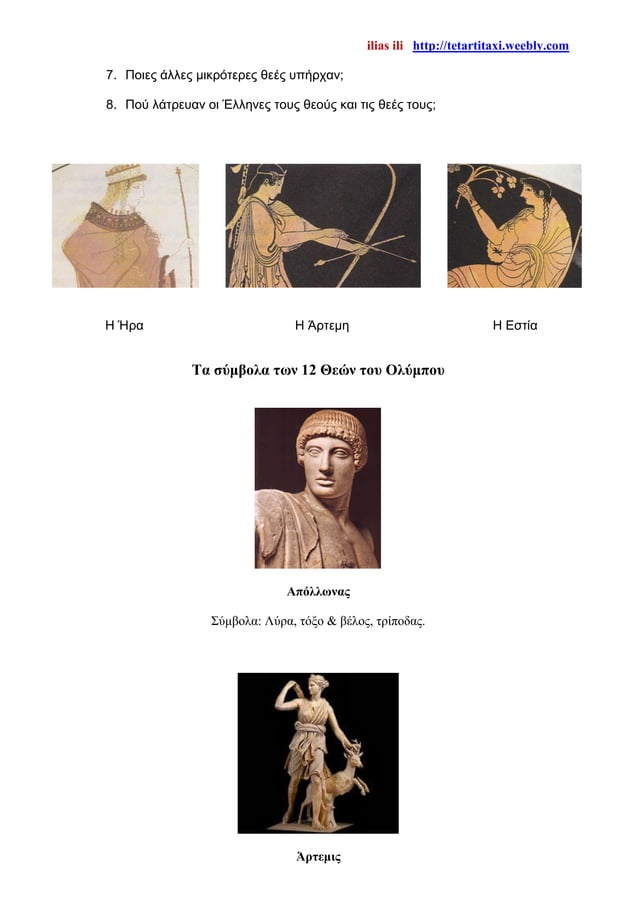 ilias ili http://tetartitaxi.weebly.com

7. Ποιες άλλες μικρότερες θεές υπήρχαν;

8. Πού λάτρευαν οι Έλληνες τους θεούς και τις θεές τους;

Η Ήρα

Η Άρτεμη

Η Εστία

Τα σύμβολα των 12 Θεών του Ολύμπου

Απόλλωνας

Σύμβολα: Λύρα, τόξο & βέλος, τρίποδας.

Άρτεμις